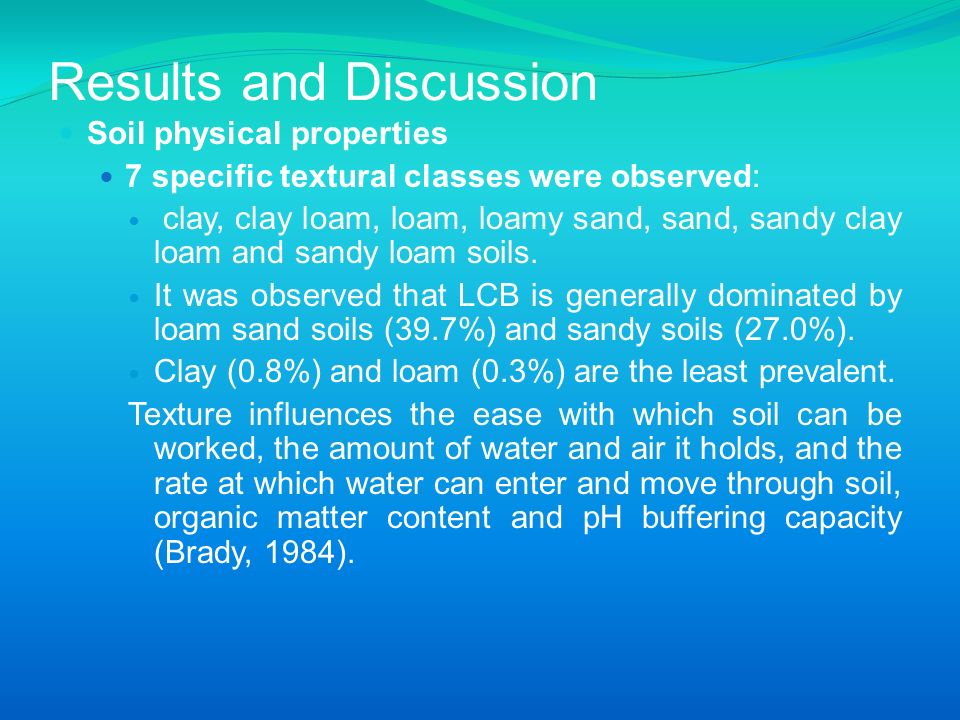 Results and Discussion

Soil physical properties

7 specific textural classes were observed:

clay, clay loam, loam, loamy sand, sand, sandy clay loam and sandy loam soils.

It was observed that LCB is generally dominated by loam sand soils (39.7%) and sandy soils (27.0%).

Clay (0.8%) and loam (0.3%) are the least prevalent.

Texture influences the ease with which soil can be worked, the amount of water and air it holds, and the rate at which water can enter and move through soil, organic matter content and pH buffering capacity (Brady, 1984).